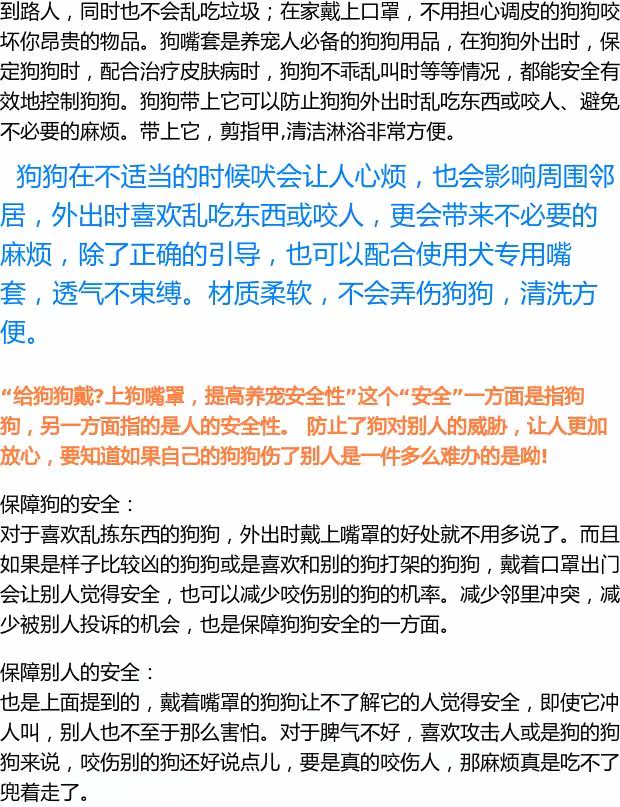 到路人，同时也不会乱吃垃圾；在家戴上口罩，不用担心调皮的狗狗咬坏你昂贵的物品。狗嘴套是养宠人必备的狗狗用品，在狗狗外出时，保定狗狗时，配合治疗皮肤病时，狗狗不乖乱叫时等等情况，都能安全有效地控制狗狗。狗狗带上它可以防止狗狗外出时乱吃东西或咬人、避免不必要的麻烦。带上它，剪指甲,清洁淋浴非常方便。

狗狗在不适当的时候吠会让人心烦，也会影响周围邻居，外出时喜欢乱吃东西或咬人，更会带来不必要的麻烦，除了正确的引导，也可以配合使用犬专用嘴套，透气不束缚。材质柔软，不会弄伤狗狗，清洗方便。

“给狗狗戴?上狗嘴罩，提高养宠安全性”这个“安全”一方面是指狗狗，另一方面指的是人的安全性。 防止了狗对别人的威胁，让人更加放心，要知道如果自己的狗狗伤了别人是一件多么难办的是呦!

保障狗的安全：
对于喜欢乱拣东西的狗狗，外出时戴上嘴罩的好处就不用多说了。而且如果是样子比较凶的狗狗或是喜欢和别的狗打架的狗狗，戴着口罩出门会让别人觉得安全，也可以减少咬伤别的狗的机率。减少邻里冲突，减少被别人投诉的机会，也是保障狗狗安全的一方面。

保障别人的安全：
也是上面提到的，戴着嘴罩的狗狗让不了解它的人觉得安全，即使它冲人叫，别人也不至于那么害怕。对于脾气不好，喜欢攻击人或是狗的狗狗来说，咬伤别的狗还好说点儿，要是真的咬伤人，那麻烦真是吃不了兜着走了。